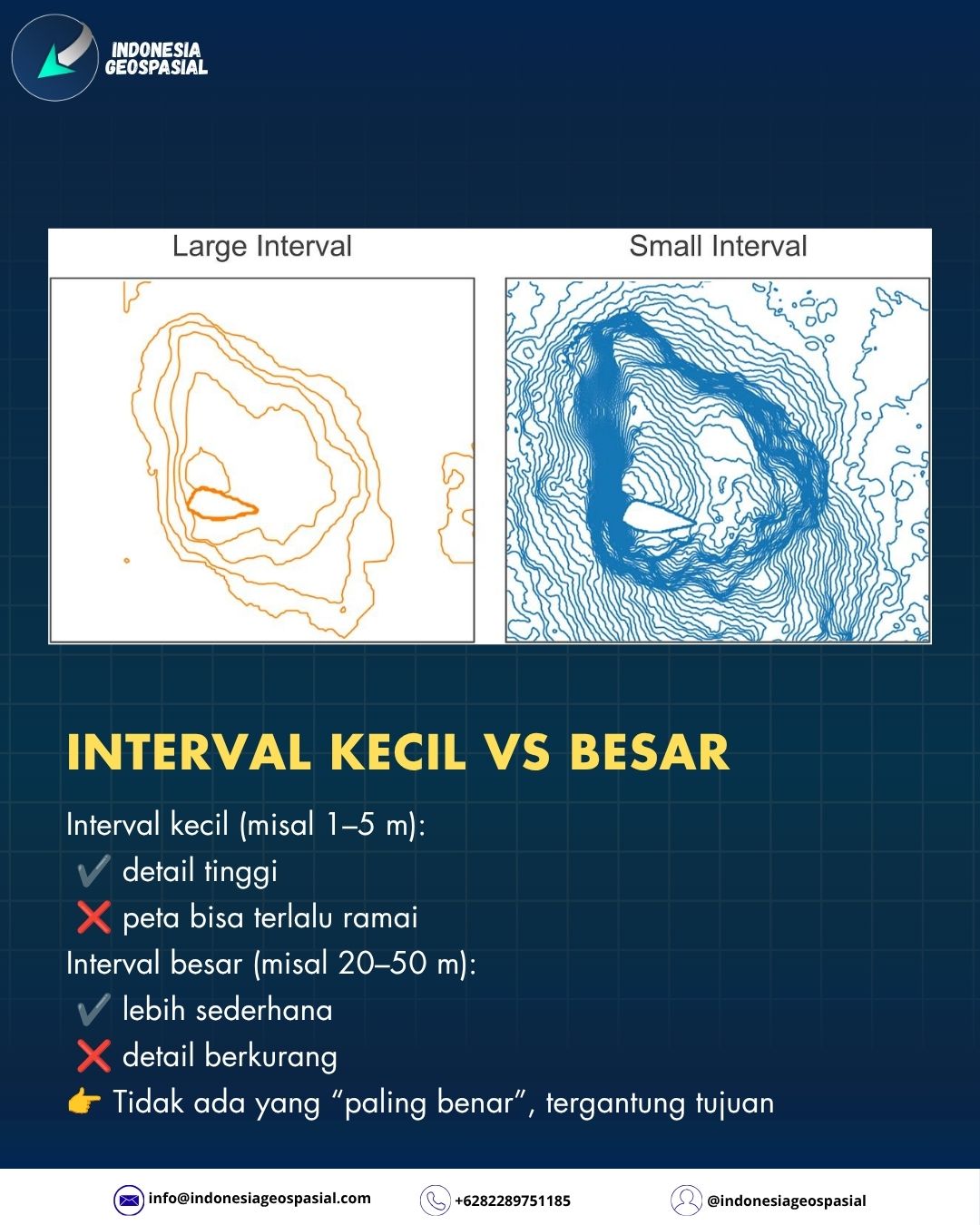 INDONESIA GEOSPASIAL

Large Interval

Small Interval

INTERVAL KECIL VS BESAR

Interval kecil (misal 1–5 m):
✔️ detail tinggi
❌ peta bisa terlalu ramai
Interval besar (misal 20–50 m):
✔️ lebih sederhana
❌ detail berkurang
👉 Tidak ada yang “paling benar”, tergantung tujuan

info@indonesiageospasial.com
+6282289751185
@indonesiageospasial